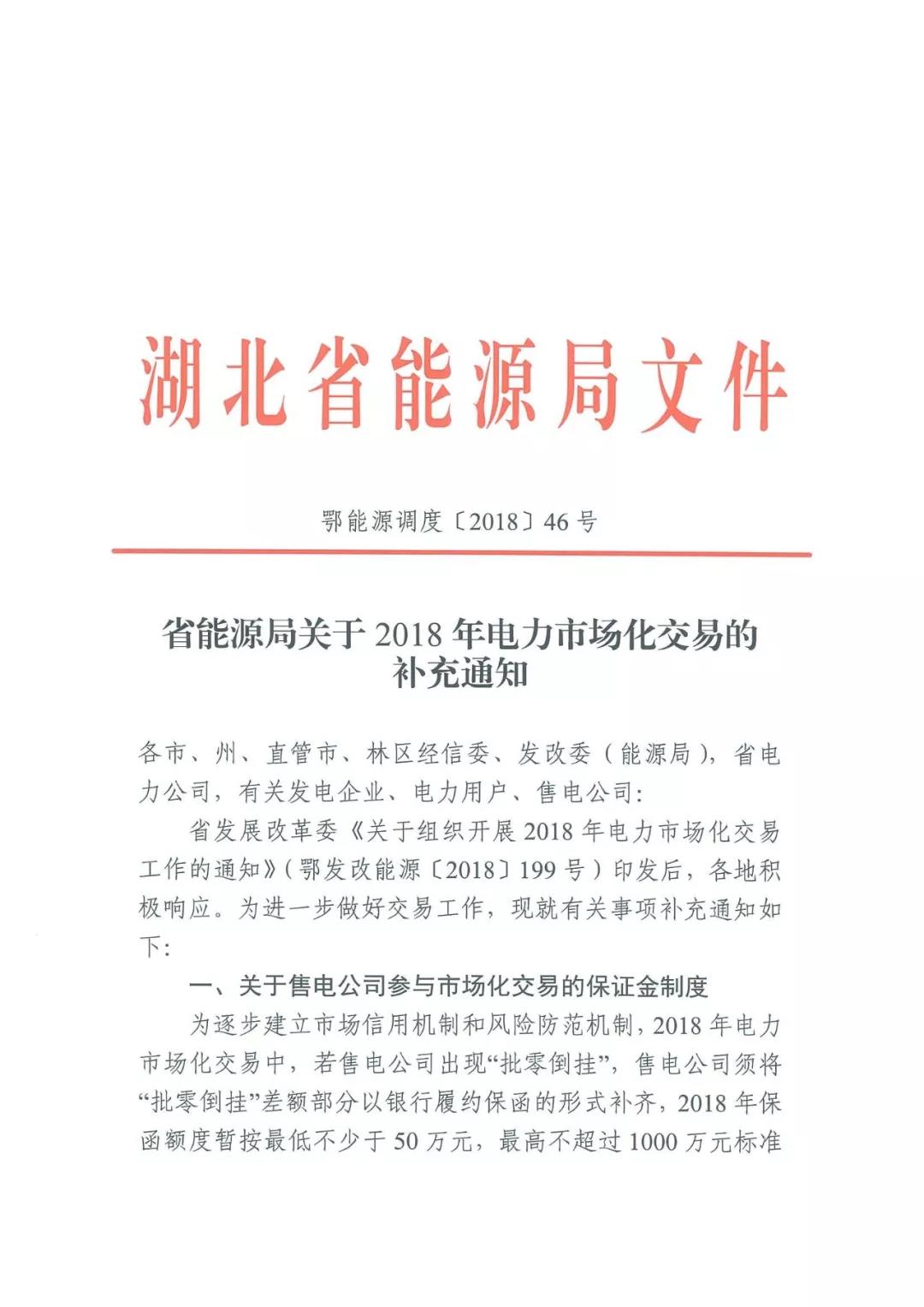 湖北省能源局文件

鄂能源调度〔2018〕46号

省能源局关于2018年电力市场化交易的补充通知

各市、州、直管市、林区经信委、发改委（能源局），省电力公司，有关发电企业、电力用户、售电公司：

省发展改革委《关于组织开展2018年电力市场化交易工作的通知》（鄂发改能源〔2018〕199号）印发后，各地积极响应。为进一步做好交易工作，现就有关事项补充通知如下：

一、关于售电公司参与市场化交易的保证金制度

为逐步建立市场信用机制和风险防范机制，2018年电力市场化交易中，若售电公司出现“批零倒挂”，售电公司须将“批零倒挂”差额部分以银行履约保函的形式补齐，2018年保函额度暂按最低不少于50万元，最高不超过1000万元标准